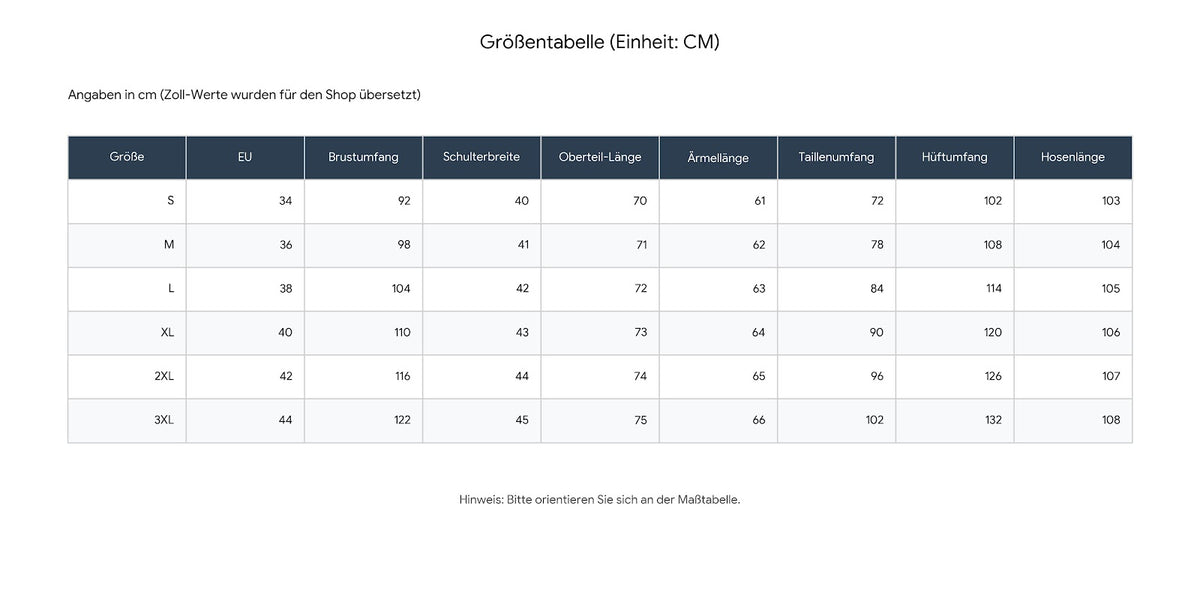 Größentabelle (Einheit: CM)

Angaben in cm (Zoll-Werte wurden für den Shop übersetzt)

| Größe | EU | Brustumfang | Schulterbreite | Oberteil-Länge | Ärmellänge | Taillenumfang | Hüftumfang | Hosenlänge |
|---|---|---|---|---|---|---|---|---|
| S | 34 | 92 | 40 | 70 | 61 | 72 | 102 | 103 |
| M | 36 | 98 | 41 | 71 | 62 | 78 | 108 | 104 |
| L | 38 | 104 | 42 | 72 | 63 | 84 | 114 | 105 |
| XL | 40 | 110 | 43 | 73 | 64 | 90 | 120 | 106 |
| 2XL | 42 | 116 | 44 | 74 | 65 | 96 | 126 | 107 |
| 3XL | 44 | 122 | 45 | 75 | 66 | 102 | 132 | 108 |

Hinweis: Bitte orientieren Sie sich an der Maßtabelle.